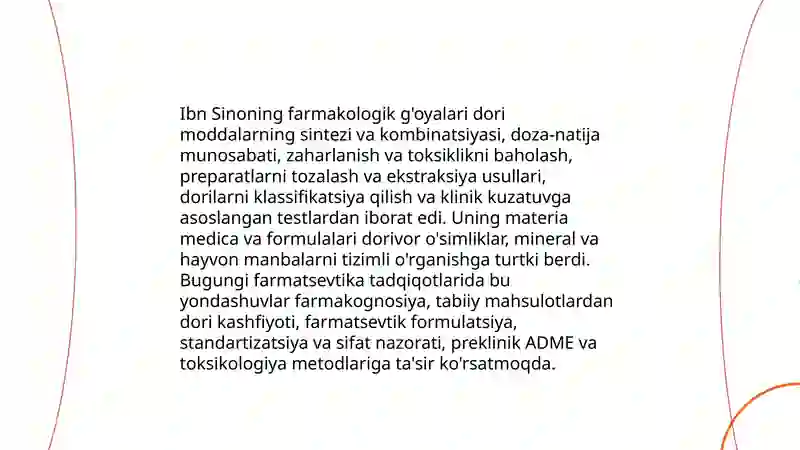 Ibn Sinoning farmakologik g'oyalari dori moddalarning sintezi va kombinatsiyasi, doza-natija munosabati, zaharlanish va toksiklikni baholash, preparatlarni tozalash va ekstraksiya usullari, dorilarni klassifikatsiya qilish va klinik kuzatuvga asoslangan testlardan iborat edi. Uning materia medica va formulalari dorivor o'simliklar, mineral va hayvon manbalarni tizimli o'rganishga turtki berdi. Bugungi farmatsevtika tadqiqotlarida bu yondashuvlar farmakognosiya, tabiiy mahsulotlardan dori kashfiyoti, farmatsevtik formulatsiya, standartizatsiya va sifat nazorati, preklinik ADME va toksikologiya metodlariga ta'sir ko'rsatmoqda.